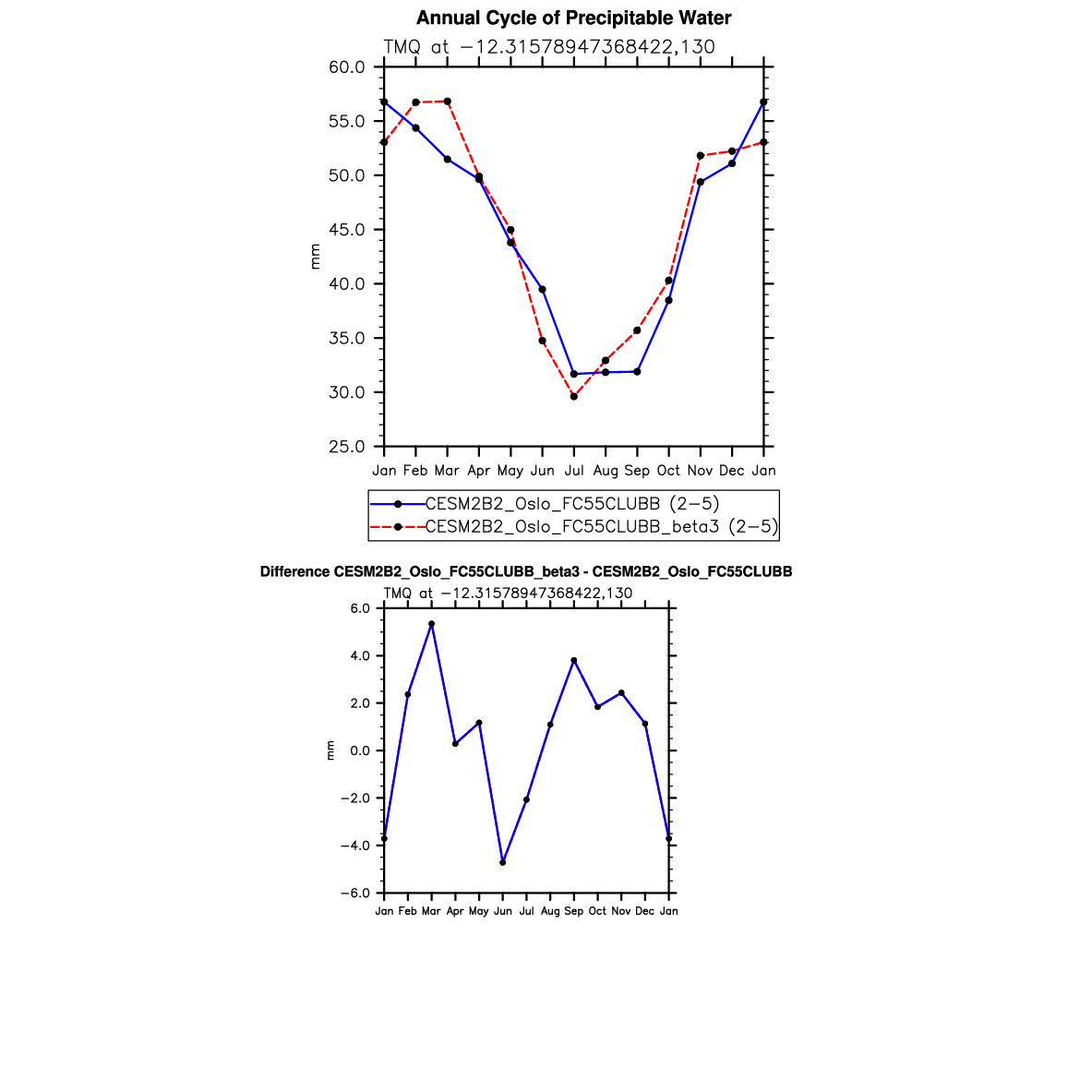 Annual Cycle of Precipitable Water

TMQ at −12.31578947368422,130

60.0
55.0
50.0
45.0
40.0
35.0
30.0
25.0

mm

Jan Feb Mar Apr May Jun Jul Aug Sep Oct Nov Dec Jan

CESM2B2_Oslo_FC55CLUBB (2−5)
CESM2B2_Oslo_FC55CLUBB_beta3 (2−5)

Difference CESM2B2_Oslo_FC55CLUBB_beta3 - CESM2B2_Oslo_FC55CLUBB

TMQ at −12.31578947368422,130

6.0
4.0
2.0
0.0
−2.0
−4.0
−6.0

mm

Jan Feb Mar Apr May Jun Jul Aug Sep Oct Nov Dec Jan